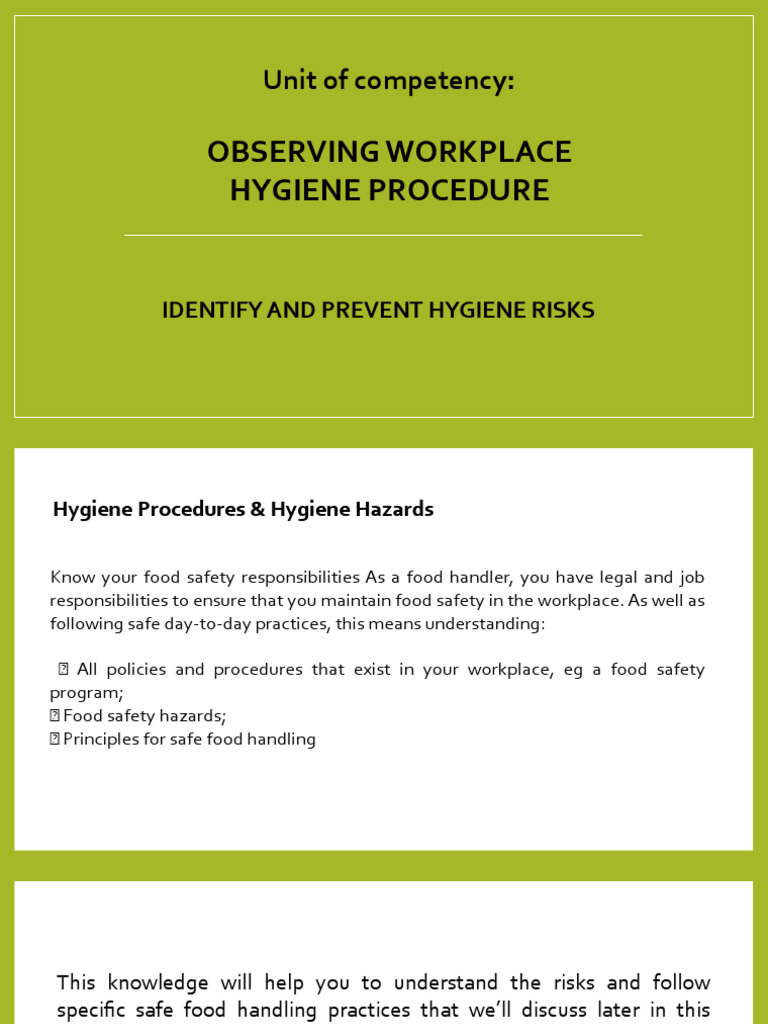 Unit of competency:

OBSERVING WORKPLACE HYGIENE PROCEDURE

IDENTIFY AND PREVENT HYGIENE RISKS

Hygiene Procedures & Hygiene Hazards

Know your food safety responsibilities As a food handler, you have legal and job responsibilities to ensure that you maintain food safety in the workplace. As well as following safe day-to-day practices, this means understanding:

 All policies and procedures that exist in your workplace, eg a food safety program;
 Food safety hazards;
 Principles for safe food handling

This knowledge will help you to understand the risks and follow specific safe food handling practices that we'll discuss later in this